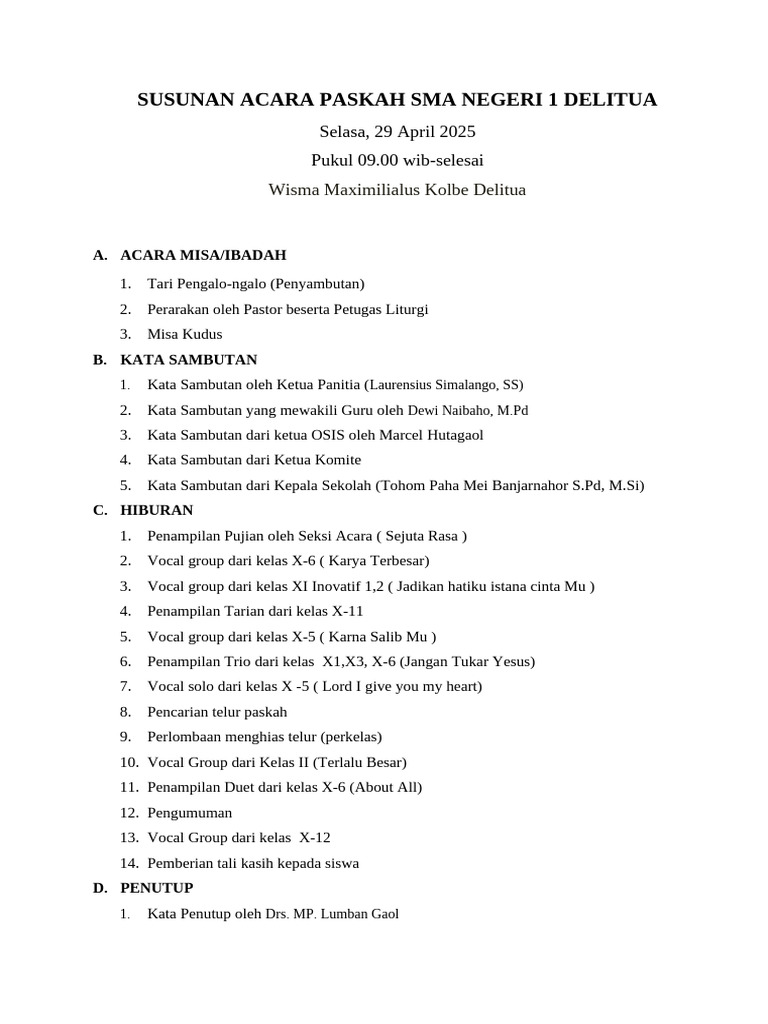 SUSUNAN ACARA PASKAH SMA NEGERI 1 DELITUA

Selasa, 29 April 2025

Pukul 09.00 wib-selesai

Wisma Maximilialus Kolbe Delitua

A. ACARA MISA/IBADAH
1. Tari Pengalo-ngalo (Penyambutan)
2. Perarakan oleh Pastor beserta Petugas Liturgi
3. Misa Kudus

B. KATA SAMBUTAN
1. Kata Sambutan oleh Ketua Panitia (Laurensius Simalango, SS)
2. Kata Sambutan yang mewakili Guru oleh Dewi Naibaho, M.Pd
3. Kata Sambutan dari ketua OSIS oleh Marcel Hutagaol
4. Kata Sambutan dari Ketua Komite
5. Kata Sambutan dari Kepala Sekolah (Tohom Paha Mei Banjarnahor S.Pd, M.Si)

C. HIBURAN
1. Penampilan Pujian oleh Seksi Acara ( Sejuta Rasa )
2. Vocal group dari kelas X-6 ( Karya Terbesar)
3. Vocal group dari kelas XI Inovatif 1,2 ( Jadikan hatiku istana cinta Mu )
4. Penampilan Tarian dari kelas X-11
5. Vocal group dari kelas X-5 ( Karna Salib Mu )
6. Penampilan Trio dari kelas X1,X3, X-6 (Jangan Tukar Yesus)
7. Vocal solo dari kelas X -5 ( Lord I give you my heart)
8. Pencarian telur paskah
9. Perlombaan menghias telur (perkelas)
10. Vocal Group dari Kelas II (Terlalu Besar)
11. Penampilan Duet dari kelas X-6 (About All)
12. Pengumuman
13. Vocal Group dari kelas X-12
14. Pemberian tali kasih kepada siswa

D. PENUTUP
1. Kata Penutup oleh Drs. MP. Lumban Gaol